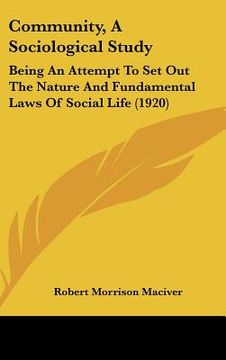 Community, A Sociological Study

Being An Attempt To Set Out The Nature And Fundamental Laws Of Social Life (1920)

Robert Morrison Maciver